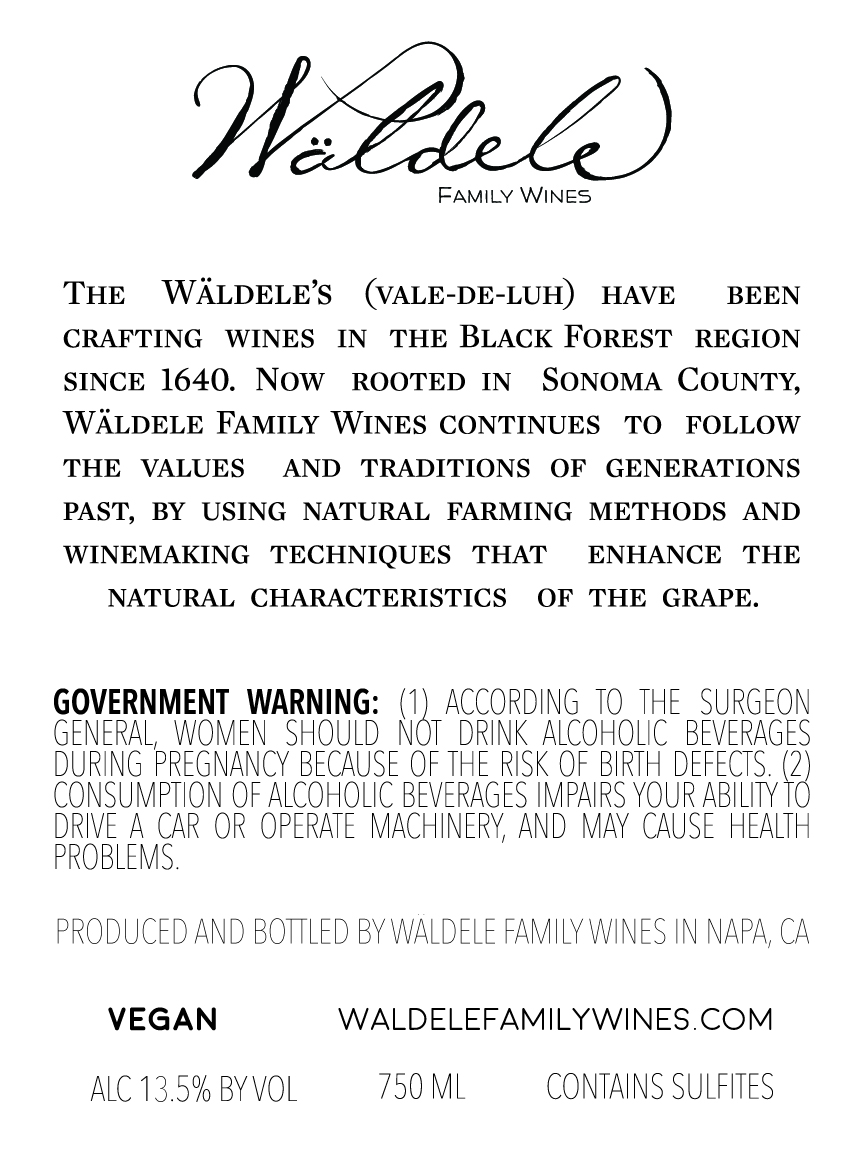 Wäldele
Family Wines

The Wäldele's (vale-de-luh) have been crafting wines in the Black Forest region since 1640. Now rooted in Sonoma County, Wäldele Family Wines continues to follow the values and traditions of generations past, by using natural farming methods and winemaking techniques that enhance the natural characteristics of the grape.

GOVERNMENT WARNING: (1) ACCORDING TO THE SURGEON GENERAL, WOMEN SHOULD NOT DRINK ALCOHOLIC BEVERAGES DURING PREGNANCY BECAUSE OF THE RISK OF BIRTH DEFECTS. (2) CONSUMPTION OF ALCOHOLIC BEVERAGES IMPAIRS YOUR ABILITY TO DRIVE A CAR OR OPERATE MACHINERY, AND MAY CAUSE HEALTH PROBLEMS.

PRODUCED AND BOTTLED BY WÄLDELE FAMILY WINES IN NAPA, CA

VEGAN WALDELEFAMILYWINES.COM

ALC 13.5% BY VOL 750 ML CONTAINS SULFITES